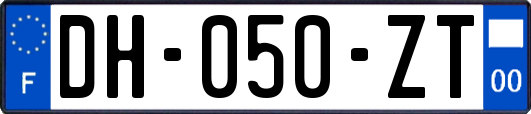 F
DH-050-ZT
00